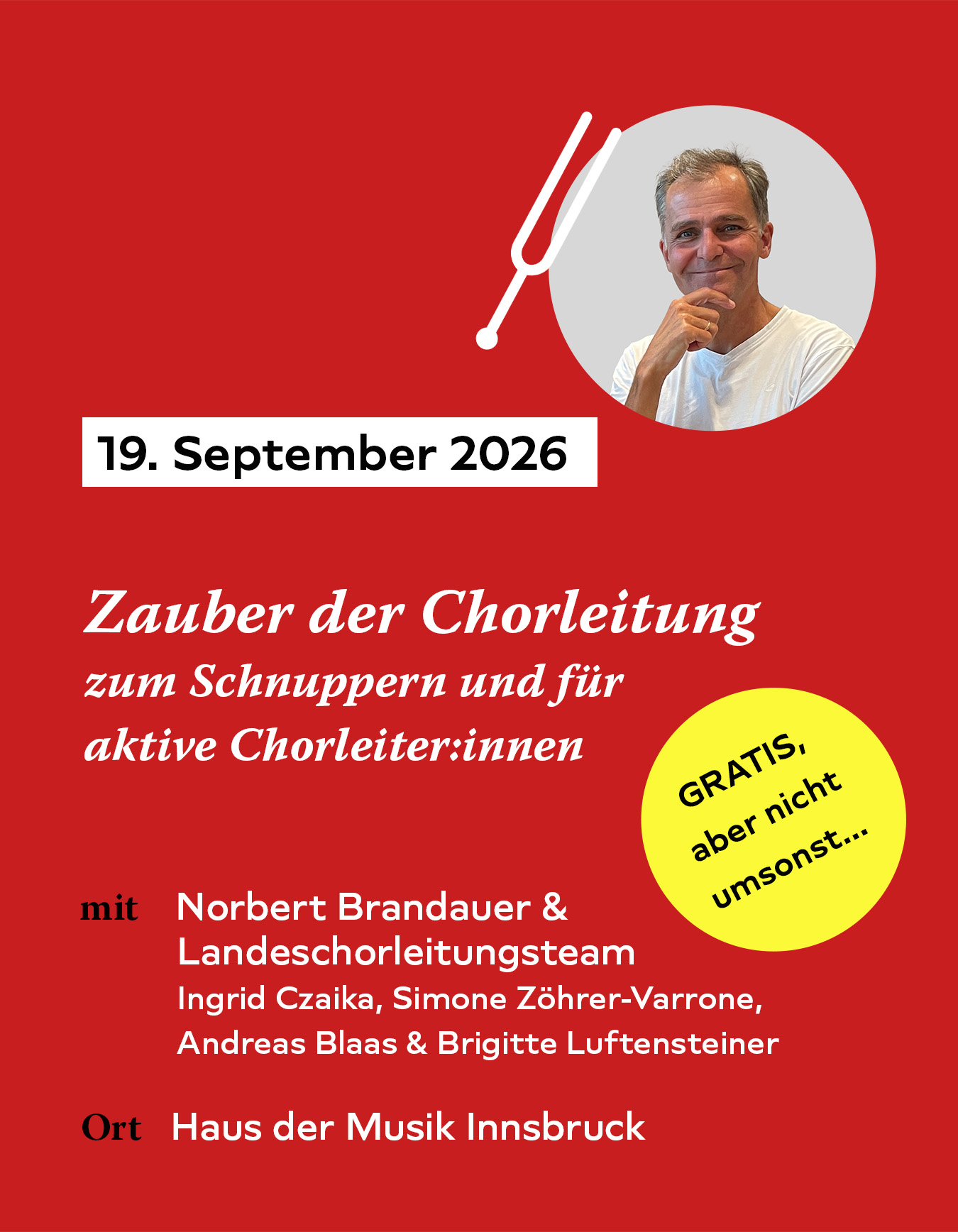 19. September 2026

Zauber der Chorleitung
zum Schnuppern und für aktive Chorleiter:innen

GRATIS, aber nicht umsonst...

mit Norbert Brandauer & Landeschorleitungsteam
Ingrid Czaika, Simone Zöhrer-Varrone, Andreas Blaas & Brigitte Luftensteiner

Ort Haus der Musik Innsbruck